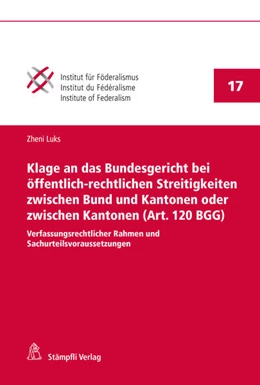 Institut für Föderalismus
Institut du Fédéralisme
Institute of Federalism

17

Zheni Luks

Klage an das Bundesgericht bei öffentlich-rechtlichen Streitigkeiten zwischen Bund und Kantonen oder zwischen Kantonen (Art. 120 BGG)

Verfassungsrechtlicher Rahmen und Sachurteilsvoraussetzungen

Stämpfli Verlag